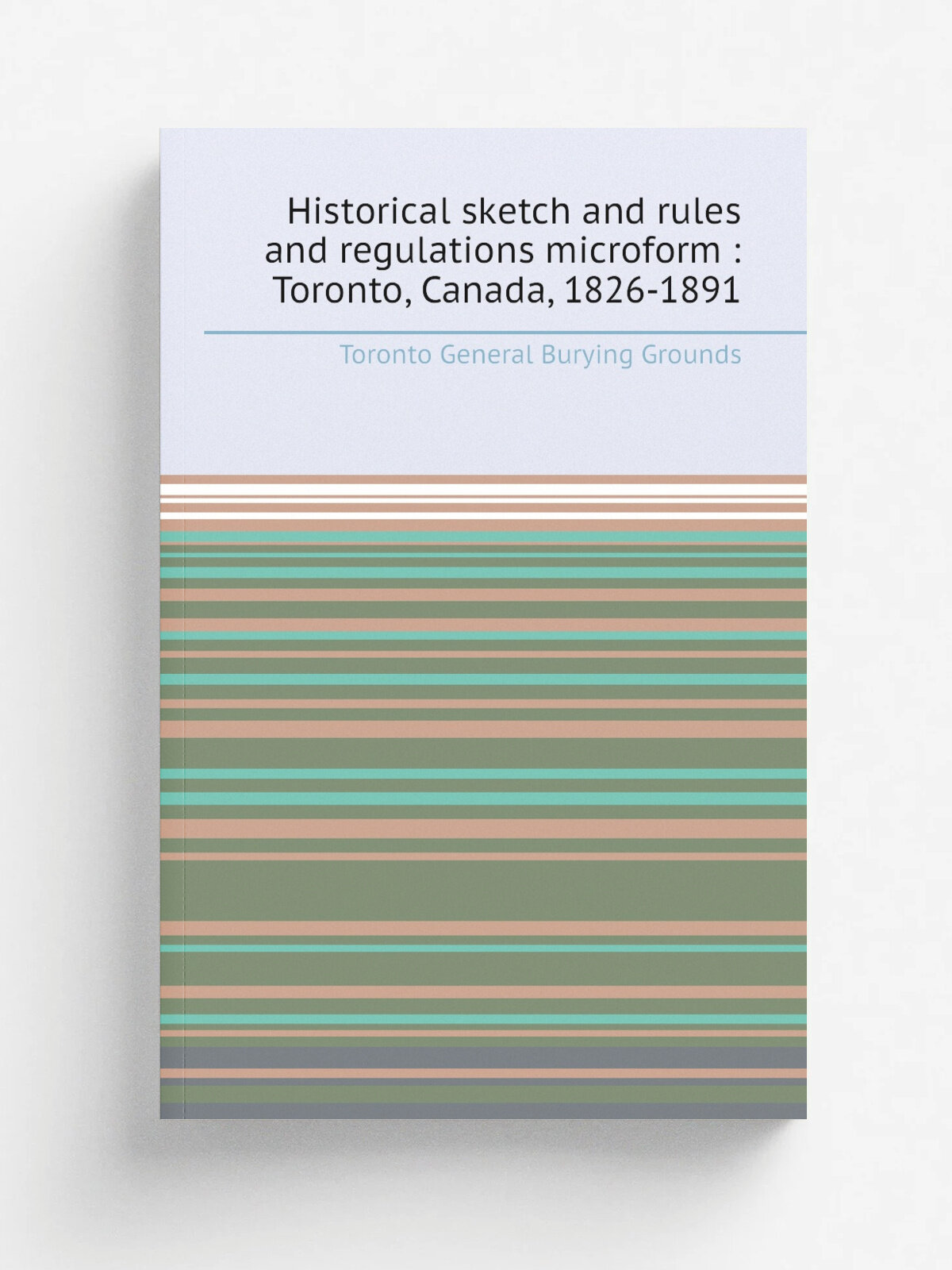 Historical sketch and rules and regulations microform : Toronto, Canada, 1826-1891

Toronto General Burying Grounds